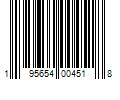 1 95654 00451 8